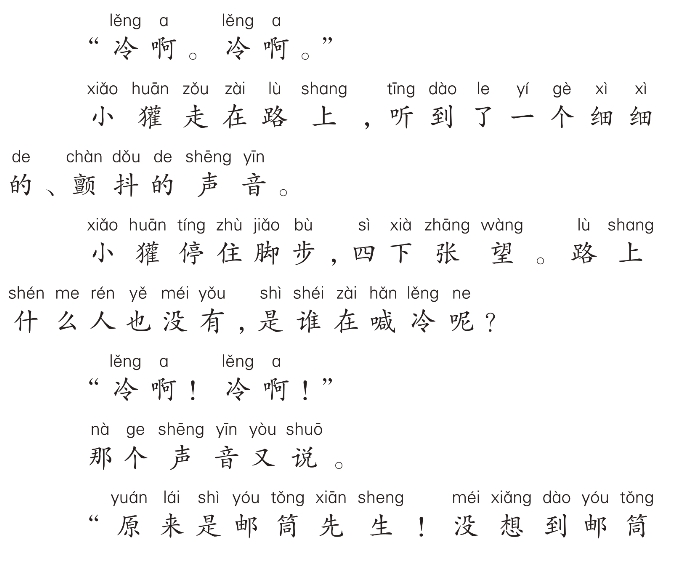 lěng a lěng a
“冷啊。冷啊。”

xiǎo huān zǒu zài lù shang tīng dào le yí gè xì xì de chàn dǒu de shēng yīn
小獾走在路上，听到了一个细细的、颤抖的声音。

xiǎo huān tíng zhù jiǎo bù sì xià zhāng wàng lù shang shén me rén yě méi yǒu shì shéi zài hǎn lěng ne
小獾停住脚步，四下张望。路上什么人也没有，是谁在喊冷呢？

lěng a lěng a
“冷啊！冷啊！”

nà ge shēng yīn yòu shuō
那个声音又说。

yuán lái shì yóu tǒng xiān sheng méi xiǎng dào yóu tǒng
“原来是邮筒先生！没想到邮筒